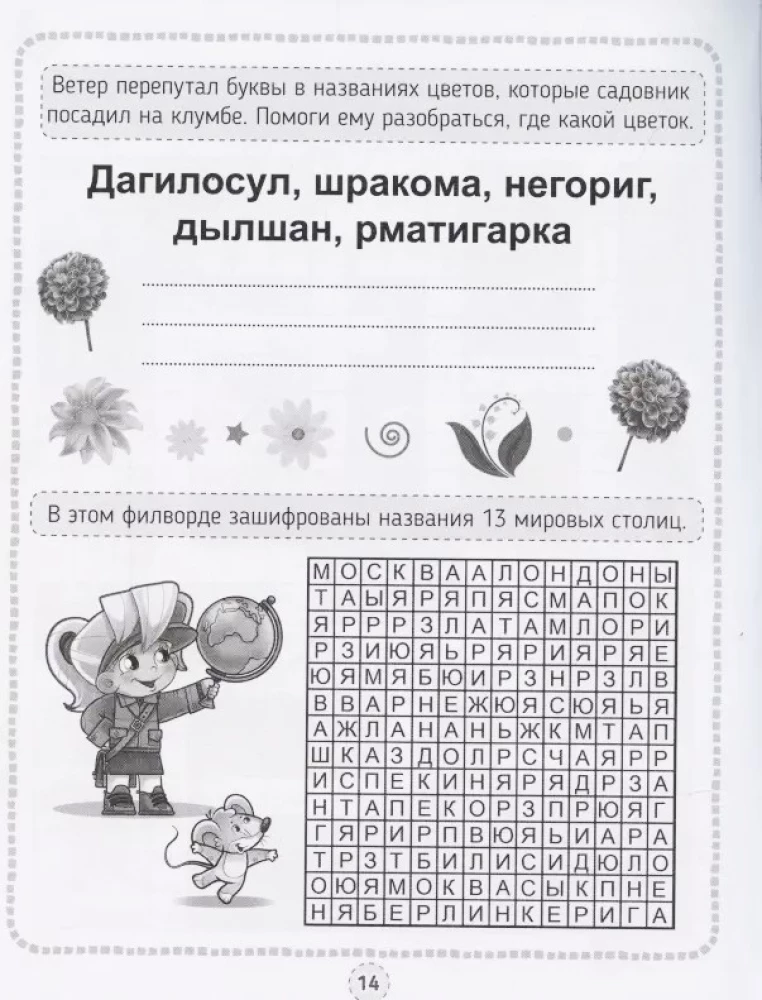 Ветер перепутал буквы в названиях цветов, которые садовник посадил на клумбе. Помоги ему разобраться, где какой цветок.

Дагилосул, шракома, негориг, дылшан, рматигарка

В этом филворде зашифрованы названия 13 мировых столиц.

| М | О | С | К | В | А | А | Л | О | Н | Д | О | Н | Ы |
|---|---|---|---|---|---|---|---|---|---|---|---|---|---|
| Т | А | Ы | Я | Р | Я | П | Я | С | М | А | П | О | К |
| Я | Р | Р | Р | З | Л | А | Т | А | М | Л | О | Р | И |
| Р | З | И | Ю | Я | Ь | Р | Я | Р | И | Я | Р | Я | Е |
| Ю | Я | М | Я | Б | Ю | И | Р | З | Н | Р | З | Л | В |
| В | В | А | Р | Н | Е | Ж | Ю | Я | С | Ю | Я | Ь | Я |
| А | Ж | Л | А | Н | А | Н | Ь | Ж | К | М | Т | А | П |
| Ш | К | А | З | Д | О | Л | Р | С | Ч | А | Я | Р | Р |
| И | С | П | Е | К | И | Н | Я | Р | Я | Д | Р | З | А |
| Н | Т | А | П | Е | К | О | Р | З | П | Р | Ю | Я | Г |
| Г | Я | Р | И | Р | П | В | Ю | Я | Ь | И | А | Р | А |
| Т | Р | З | Т | Б | И | Л | И | С | И | Д | Ю | Л | О |
| О | Ю | Я | М | О | К | В | А | С | Ы | К | П | Н | Е |
| Н | Я | Б | Е | Р | Л | И | Н | К | Е | Р | И | Г | А |

14